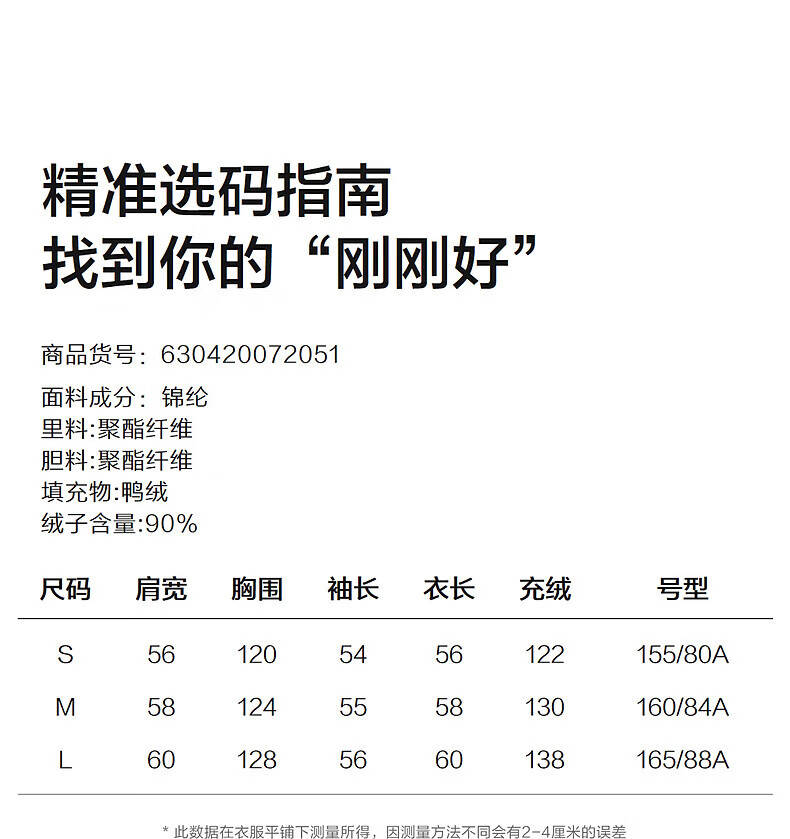 精准选码指南
找到你的“刚刚好”

商品货号：630420072051

面料成分：锦纶
里料:聚酯纤维
胆料:聚酯纤维
填充物:鸭绒
绒子含量:90%

| 尺码 | 肩宽 | 胸围 | 袖长 | 衣长 | 充绒 | 号型 |
|---|---|---|---|---|---|---|
| S | 56 | 120 | 54 | 56 | 122 | 155/80A |
| M | 58 | 124 | 55 | 58 | 130 | 160/84A |
| L | 60 | 128 | 56 | 60 | 138 | 165/88A |

* 此数据在衣服平铺下测量所得，因测量方法不同会有2-4厘米的误差